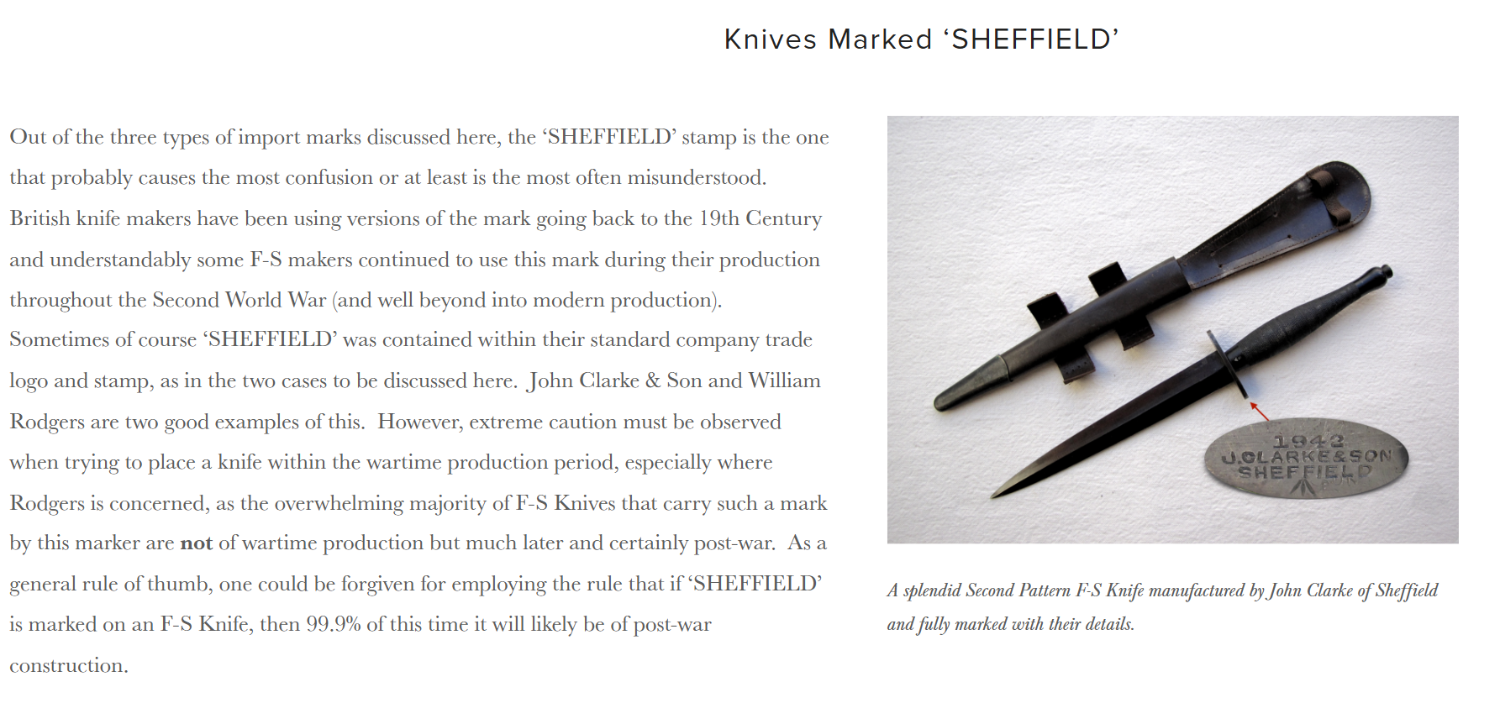 Knives Marked 'SHEFFIELD'

Out of the three types of import marks discussed here, the 'SHEFFIELD' stamp is the one that probably causes the most confusion or at least is the most often misunderstood. British knife makers have been using versions of the mark going back to the 19th Century and understandably some F-S makers continued to use this mark during their production throughout the Second World War (and well beyond into modern production). Sometimes of course 'SHEFFIELD' was contained within their standard company trade logo and stamp, as in the two cases to be discussed here. John Clarke & Son and William Rodgers are two good examples of this. However, extreme caution must be observed when trying to place a knife within the wartime production period, especially where Rodgers is concerned, as the overwhelming majority of F-S Knives that carry such a mark by this marker are not of wartime production but much later and certainly post-war. As a general rule of thumb, one could be forgiven for employing the rule that if 'SHEFFIELD' is marked on an F-S Knife, then 99.9% of this time it will likely be of post-war construction.

1942
J.CLARKE&SON
SHEFFIELD

A splendid Second Pattern F-S Knife manufactured by John Clarke of Sheffield and fully marked with their details.